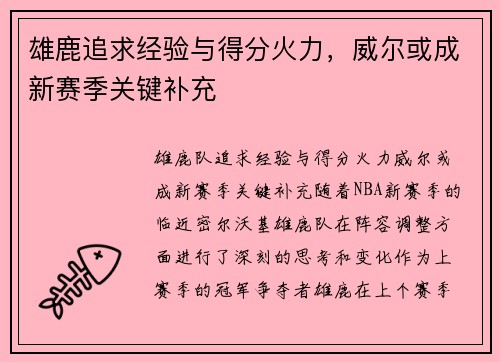 雄鹿追求经验与得分火力，威尔或成新赛季关键补充

雄鹿队追求经验与得分火力威尔或成新赛季关键补充随着NBA新赛季的临近密尔沃基雄鹿队在阵容调整方面进行了深刻的思考和变化作为上赛季的冠军争夺者雄鹿在上个赛季